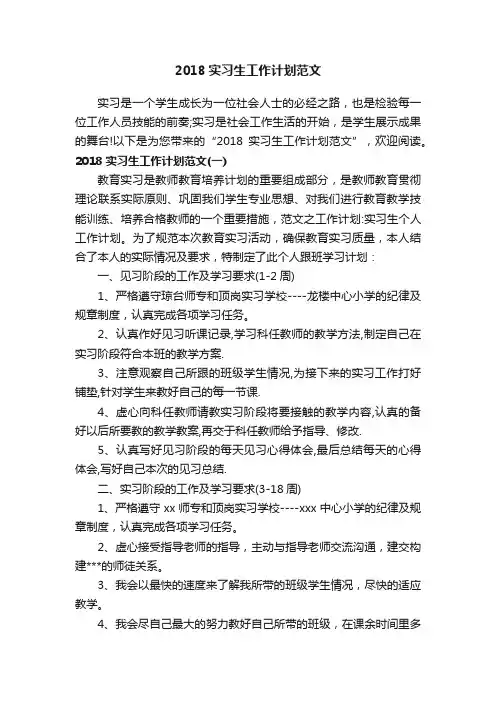 2018 实习生工作计划范文

实习是一个学生成长为一位社会人士的必经之路，也是检验每一位工作人员技能的前奏;实习是社会工作生活的开始，是学生展示成果的舞台!以下是为您带来的“2018 实习生工作计划范文”，欢迎阅读。

2018 实习生工作计划范文(一)

教育实习是教师教育培养计划的重要组成部分，是教师教育贯彻理论联系实际原则、巩固我们学生专业思想、对我们进行教育教学技能训练、培养合格教师的一个重要措施，范文之工作计划:实习生个人工作计划。为了规范本次教育实习活动，确保教育实习质量，本人结合了本人的实际情况及要求，特制定了此个人跟班学习计划：

一、见习阶段的工作及学习要求(1-2 周)

1、严格遵守琼台师专和顶岗实习学校----龙楼中心小学的纪律及规章制度，认真完成各项学习任务。

2、认真作好见习听课记录,学习科任教师的教学方法,制定自己在实习阶段符合本班的教学方案.

3、注意观察自己所跟的班级学生情况,为接下来的实习工作打好铺垫,针对学生来教好自己的每一节课.

4、虚心向科任教师请教实习阶段将要接触的教学内容,认真的备好以后所要教的教学教案,再交于科任教师给予指导、修改.

5、认真写好见习阶段的每天见习心得体会,最后总结每天的心得体会,写好自己本次的见习总结.

二、实习阶段的工作及学习要求(3-18 周)

1、严格遵守 xx 师专和顶岗实习学校----xxx 中心小学的纪律及规章制度，认真完成各项学习任务。

2、虚心接受指导老师的指导，主动与指导老师交流沟通，建交构建***的师徒关系。

3、我会以最快的速度来了解我所带的班级学生情况，尽快的适应教学。

4、我会尽自己最大的努力教好自己所带的班级，在课余时间里多